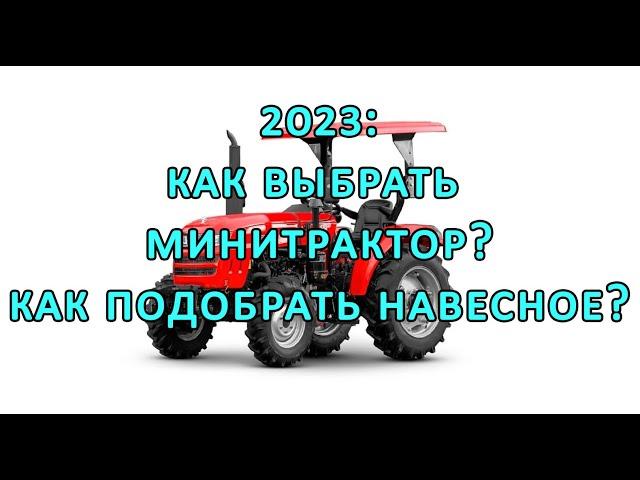 2023:
КАК ВЫБРАТЬ
МИНИТРАКТОР?
КАК ПОДОБРАТЬ НАВЕСНОЕ?